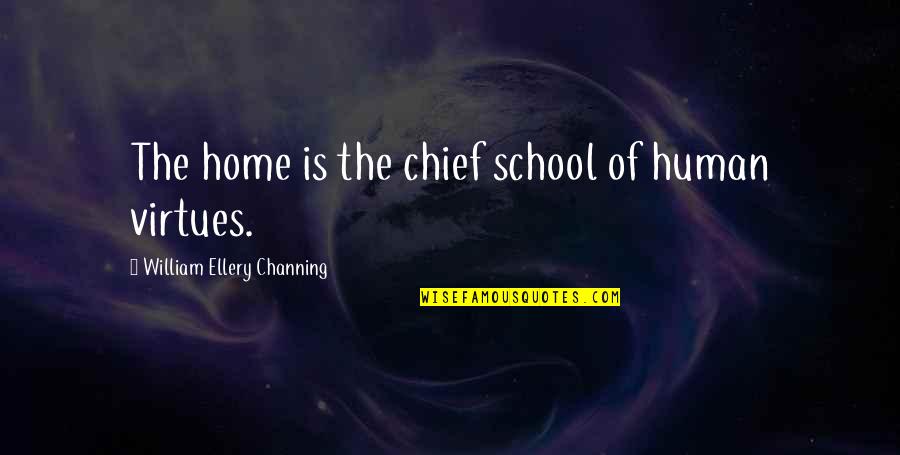 The home is the chief school of human virtues.

William Ellery Channing

WISEFAMOUSQUOTES.COM